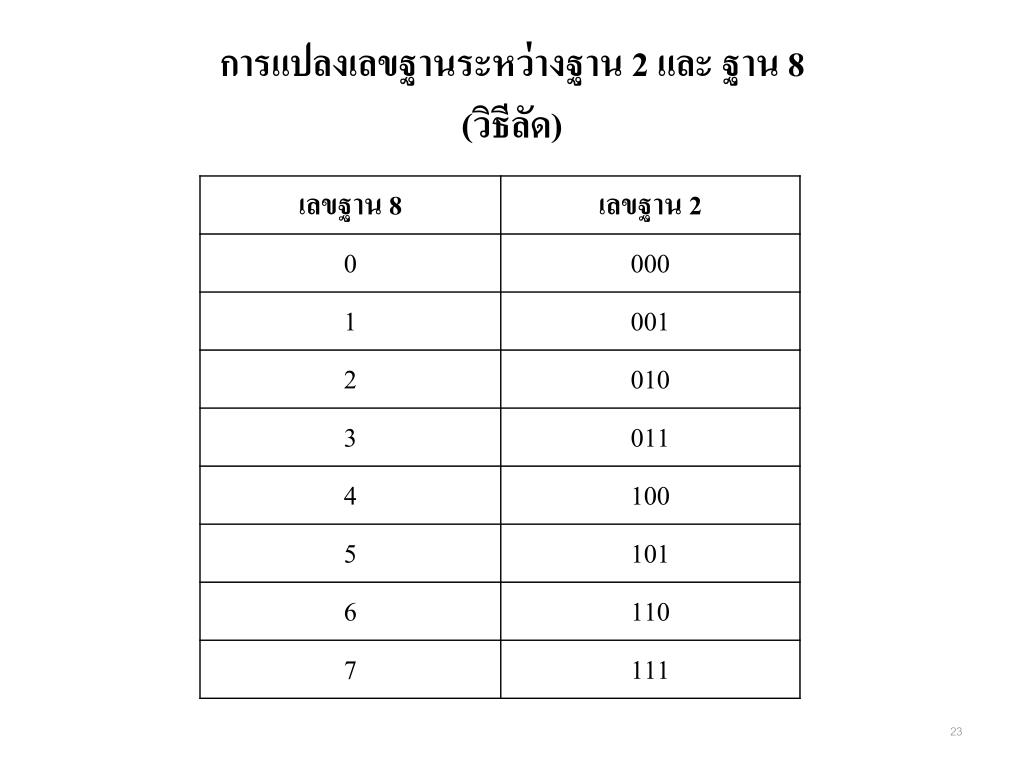 การแปลงเลขฐานระหว่างฐาน 2 และ ฐาน 8
(วิธีลัด)

| เลขฐาน 8 | เลขฐาน 2 |
|---|---|
| 0 | 000 |
| 1 | 001 |
| 2 | 010 |
| 3 | 011 |
| 4 | 100 |
| 5 | 101 |
| 6 | 110 |
| 7 | 111 |

23